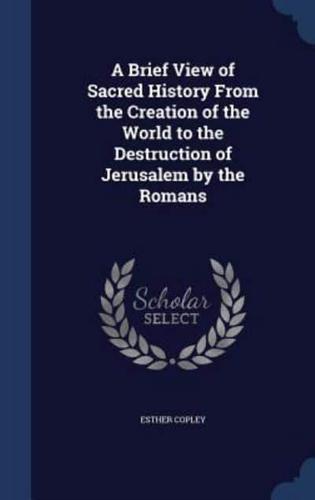 A Brief View of Sacred History From the Creation of the World to the Destruction of Jerusalem by the Romans

Scholar SELECT

ESTHER COPLEY